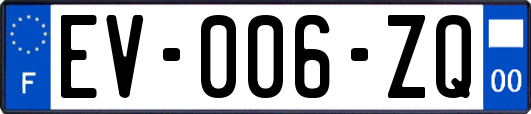 F
EV-006-ZQ
00